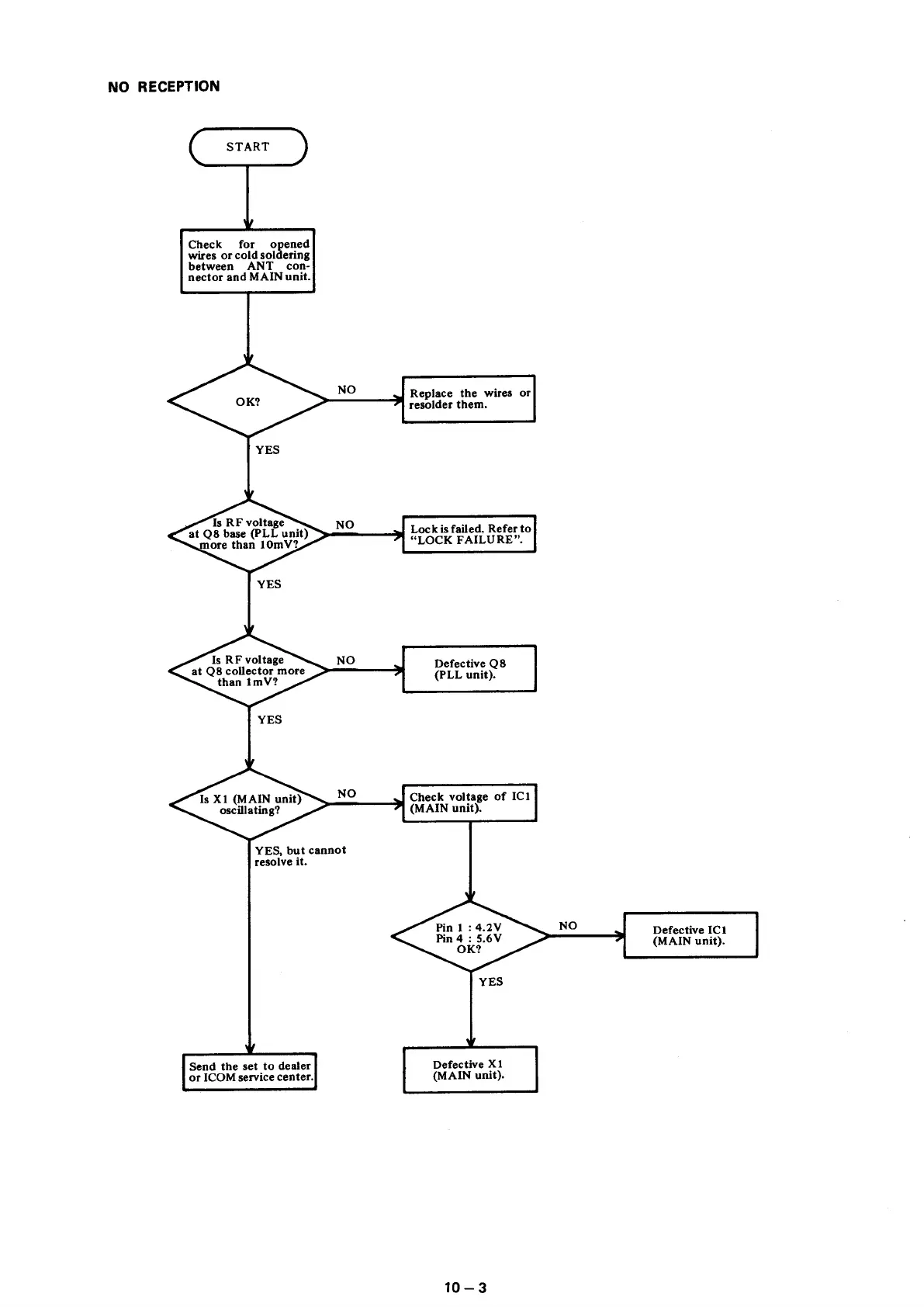 NO RECEPTION

START

Check for opened wires or cold soldering between ANT connector and MAIN unit.

OK?

NO

Replace the wires or resolder them.

YES

Is RF voltage at Q8 base (PLL unit) more than 10mV?

NO

Lock is failed. Refer to "LOCK FAILURE".

YES

Is RF voltage at Q8 collector more than 1mV?

NO

Defective Q8 (PLL unit).

YES

Is X1 (MAIN unit) oscillating?

NO

Check voltage of IC1 (MAIN unit).

YES, but cannot resolve it.

Pin 1 : 4.2V
Pin 4 : 5.6V
OK?

NO

Defective IC1 (MAIN unit).

YES

Send the set to dealer or ICOM service center.

Defective X1 (MAIN unit).

10 – 3